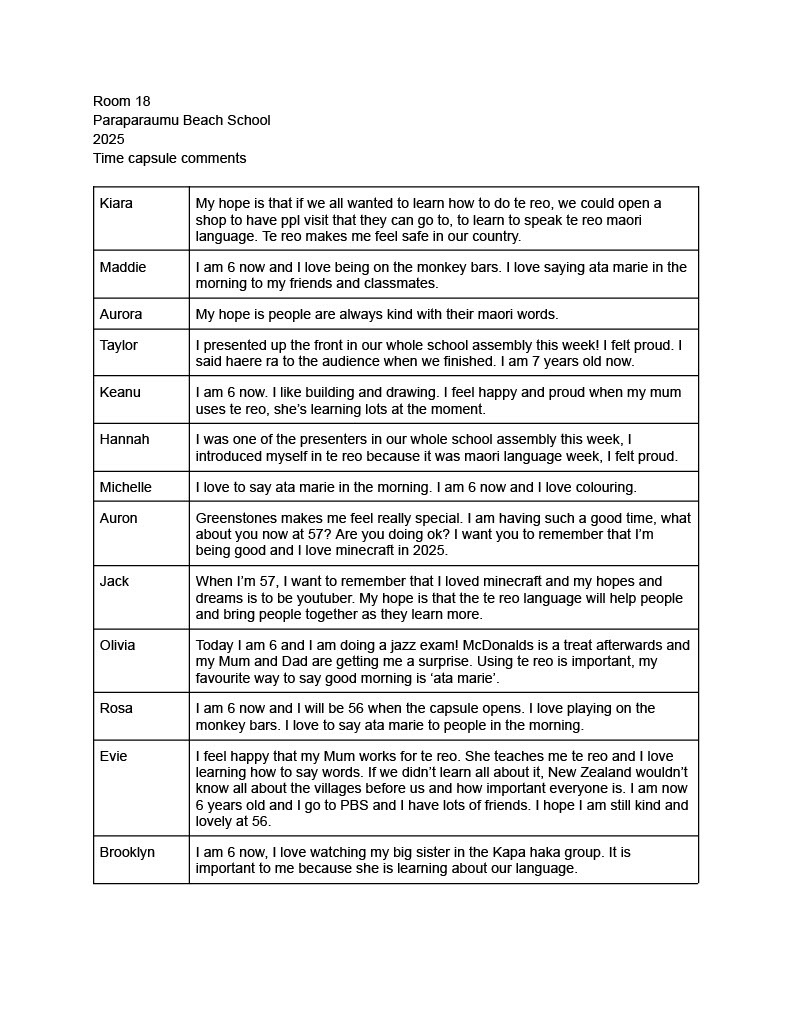 Room 18
Paraparaumu Beach School
2025
Time capsule comments

| Kiara | My hope is that if we all wanted to learn how to do te reo, we could open a shop to have ppl visit that they can go to, to learn to speak te reo maori language. Te reo makes me feel safe in our country. |
|---|---|
| Maddie | I am 6 now and I love being on the monkey bars. I love saying ata marie in the morning to my friends and classmates. |
| Aurora | My hope is people are always kind with their maori words. |
| Taylor | I presented up the front in our whole school assembly this week! I felt proud. I said haere ra to the audience when we finished. I am 7 years old now. |
| Keanu | I am 6 now. I like building and drawing. I feel happy and proud when my mum uses te reo, she's learning lots at the moment. |
| Hannah | I was one of the presenters in our whole school assembly this week, I introduced myself in te reo because it was maori language week, I felt proud. |
| Michelle | I love to say ata marie in the morning. I am 6 now and I love colouring. |
| Auron | Greenstones makes me feel really special. I am having such a good time, what about you now at 57? Are you doing ok? I want you to remember that I'm being good and I love minecraft in 2025. |
| Jack | When I'm 57, I want to remember that I loved minecraft and my hopes and dreams is to be youtuber. My hope is that the te reo language will help people and bring people together as they learn more. |
| Olivia | Today I am 6 and I am doing a jazz exam! McDonalds is a treat afterwards and my Mum and Dad are getting me a surprise. Using te reo is important, my favourite way to say good morning is 'ata marie'. |
| Rosa | I am 6 now and I will be 56 when the capsule opens. I love playing on the monkey bars. I love to say ata marie to people in the morning. |
| Evie | I feel happy that my Mum works for te reo. She teaches me te reo and I love learning how to say words. If we didn't learn all about it, New Zealand wouldn't know all about the villages before us and how important everyone is. I am now 6 years old and I go to PBS and I have lots of friends. I hope I am still kind and lovely at 56. |
| Brooklyn | I am 6 now, I love watching my big sister in the Kapa haka group. It is important to me because she is learning about our language. |